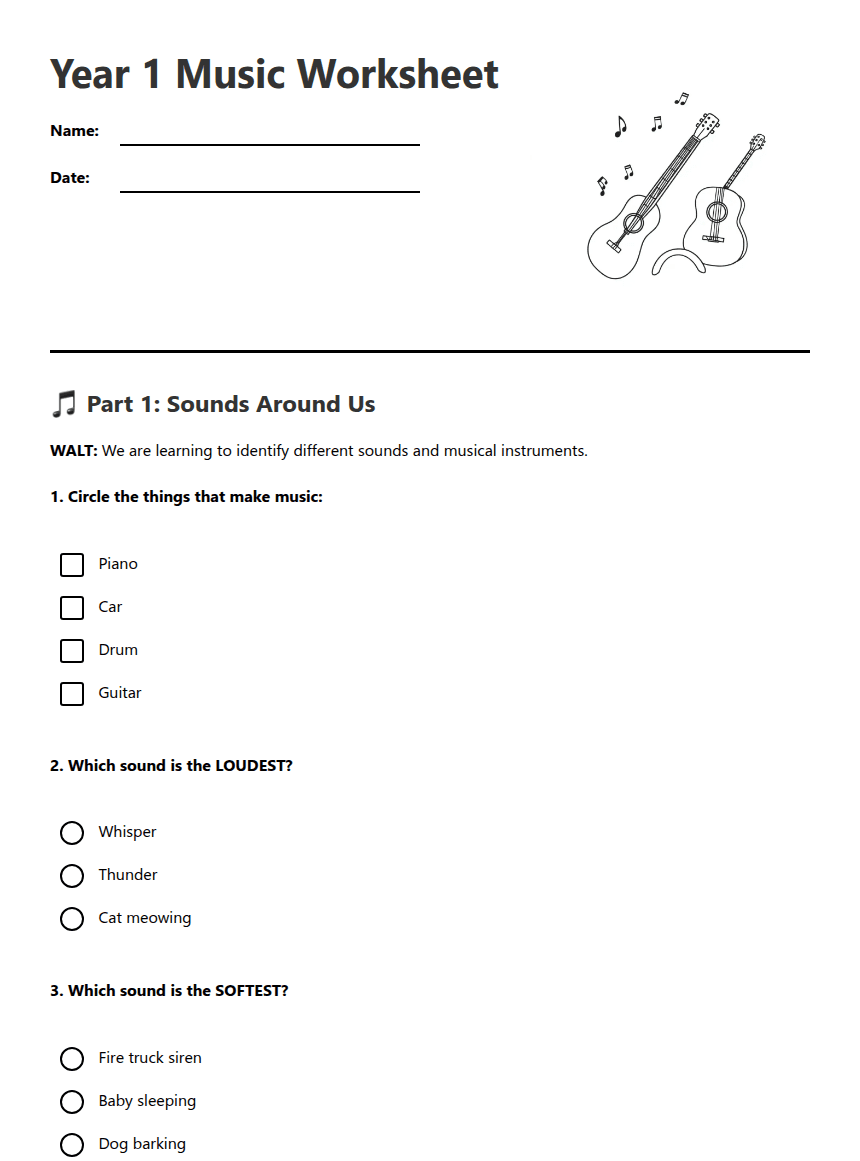 Year 1 Music Worksheet

Name: ____

Date: ____

🎵 Part 1: Sounds Around Us

WALT: We are learning to identify different sounds and musical instruments.

1. Circle the things that make music:

☐ Piano
☐ Car
☐ Drum
☐ Guitar

2. Which sound is the LOUDEST?

○ Whisper
○ Thunder
○ Cat meowing

3. Which sound is the SOFTEST?

○ Fire truck siren
○ Baby sleeping
○ Dog barking